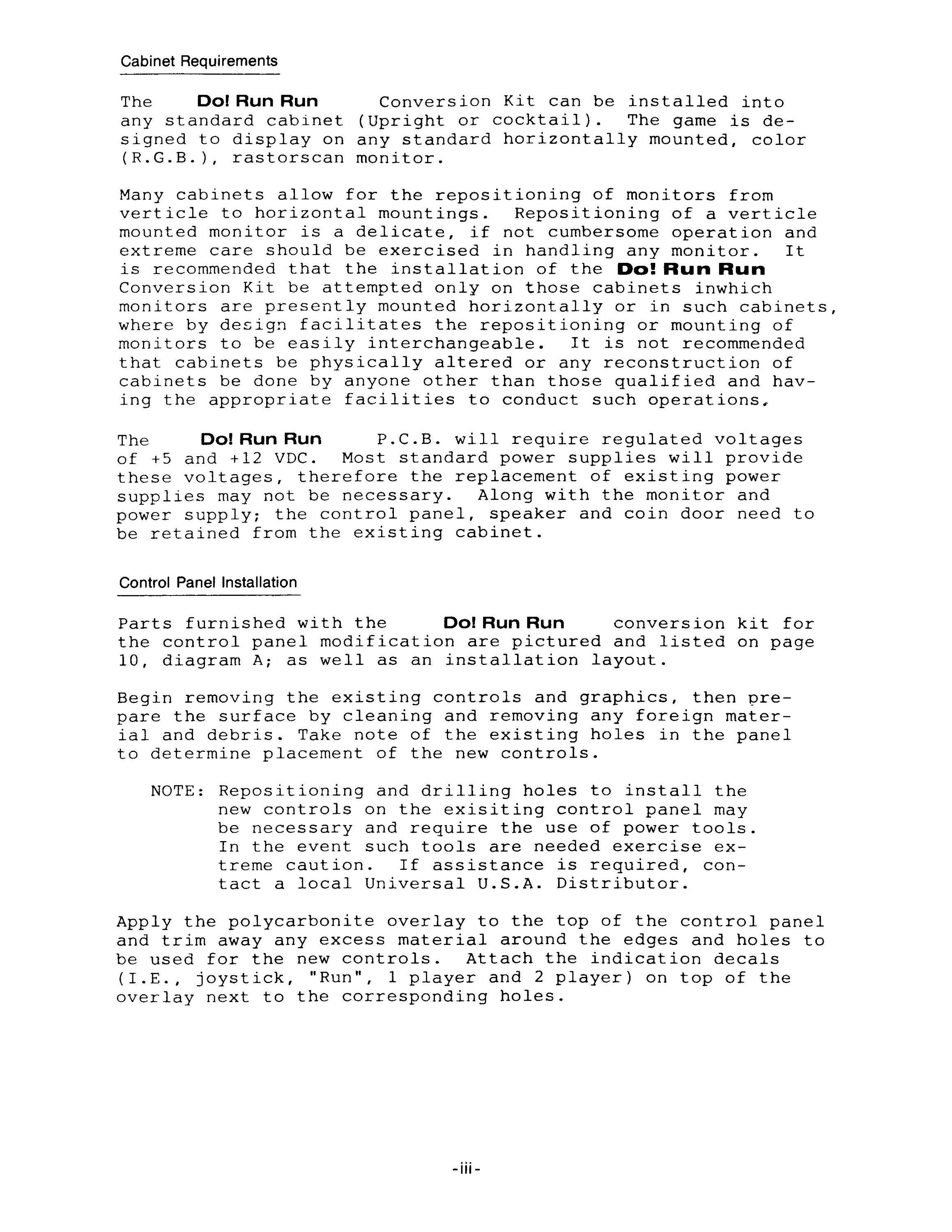 Cabinet Requirements

The Do! Run Run Conversion Kit can be installed into any standard cabinet (Upright or cocktail). The game is designed to display on any standard horizontally mounted, color (R.G.B.), rastorscan monitor.

Many cabinets allow for the repositioning of monitors from verticle to horizontal mountings. Repositioning of a verticle mounted monitor is a delicate, if not cumbersome operation and extreme care should be exercised in handling any monitor. It is recommended that the installation of the Do! Run Run Conversion Kit be attempted only on those cabinets inwhich monitors are presently mounted horizontally or in such cabinets, where by design facilitates the repositioning or mounting of monitors to be easily interchangeable. It is not recommended that cabinets be physically altered or any reconstruction of cabinets be done by anyone other than those qualified and having the appropriate facilities to conduct such operations.

The Do! Run Run P.C.B. will require regulated voltages of +5 and +12 VDC. Most standard power supplies will provide these voltages, therefore the replacement of existing power supplies may not be necessary. Along with the monitor and power supply; the control panel, speaker and coin door need to be retained from the existing cabinet.

Control Panel Installation

Parts furnished with the Do! Run Run conversion kit for the control panel modification are pictured and listed on page 10, diagram A; as well as an installation layout.

Begin removing the existing controls and graphics, then prepare the surface by cleaning and removing any foreign material and debris. Take note of the existing holes in the panel to determine placement of the new controls.

NOTE: Repositioning and drilling holes to install the new controls on the exisiting control panel may be necessary and require the use of power tools. In the event such tools are needed exercise extreme caution. If assistance is required, contact a local Universal U.S.A. Distributor.

Apply the polycarbonite overlay to the top of the control panel and trim away any excess material around the edges and holes to be used for the new controls. Attach the indication decals (I.E., joystick, "Run", 1 player and 2 player) on top of the overlay next to the corresponding holes.

-iii-